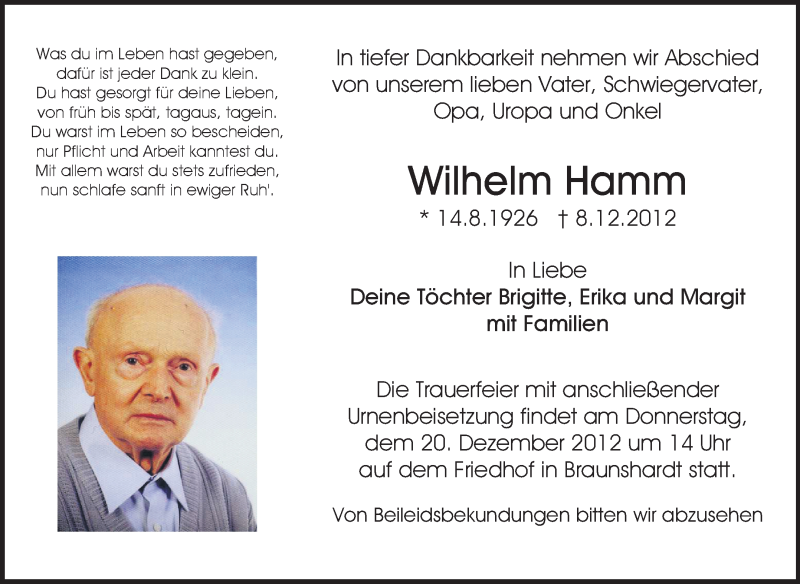 Was du im Leben hast gegeben,
dafür ist jeder Dank zu klein.
Du hast gesorgt für deine Lieben,
von früh bis spät, tagaus, tagein.
Du warst im Leben so bescheiden,
nur Pflicht und Arbeit kanntest du.
Mit allem warst du stets zufrieden,
nun schlafe sanft in ewiger Ruh'.

In tiefer Dankbarkeit nehmen wir Abschied von unserem lieben Vater, Schwiegervater, Opa, Uropa und Onkel

Wilhelm Hamm

* 14.8.1926 † 8.12.2012

In Liebe
Deine Töchter Brigitte, Erika und Margit
mit Familien

Die Trauerfeier mit anschließender Urnenbeisetzung findet am Donnerstag, dem 20. Dezember 2012 um 14 Uhr auf dem Friedhof in Braunshardt statt.

Von Beileidsbekundungen bitten wir abzusehen